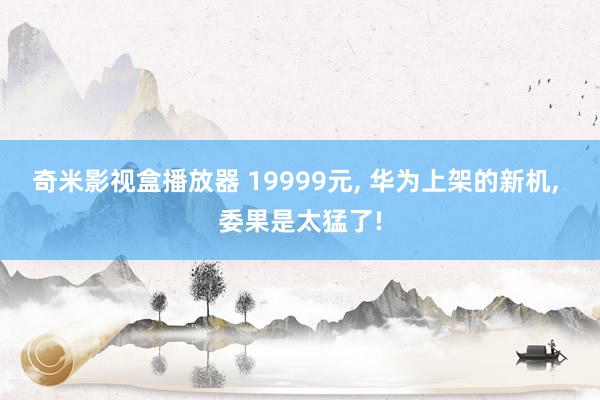 奇米影视盒播放器 19999元, 华为上架的新机, 委果是太猛了!